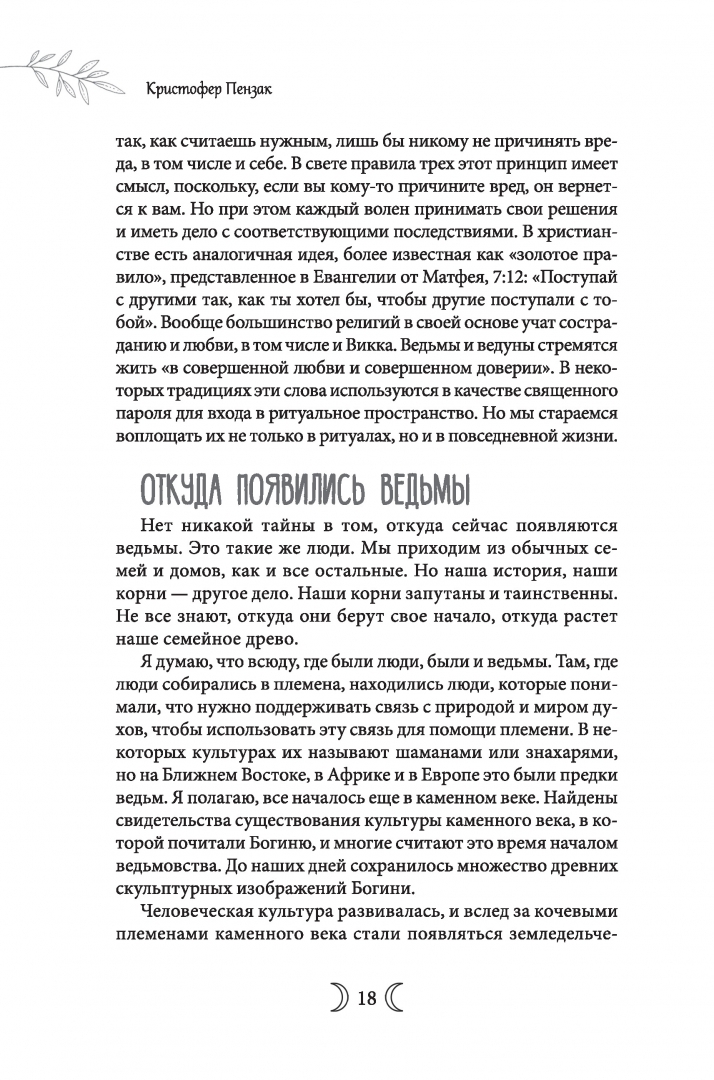 Кристофер Пензак

так, как считаешь нужным, лишь бы никому не причинять вреда, в том числе и себе. В свете правила трех этот принцип имеет смысл, поскольку, если вы кому-то причините вред, он вернется к вам. Но при этом каждый волен принимать свои решения и иметь дело с соответствующими последствиями. В христианстве есть аналогичная идея, более известная как «золотое правило», представленное в Евангелии от Матфея, 7:12: «Поступай с другими так, как ты хотел бы, чтобы другие поступали с тобой». Вообще большинство религий в своей основе учат состраданию и любви, в том числе и Викка. Ведьмы и ведуны стремятся жить «в совершенной любви и совершенном доверии». В некоторых традициях эти слова используются в качестве священного пароля для входа в ритуальное пространство. Но мы стараемся воплощать их не только в ритуалах, но и в повседневной жизни.

ОТКУДА ПОЯВИЛИСЬ ВЕДЬМЫ

Нет никакой тайны в том, откуда сейчас появляются ведьмы. Это такие же люди. Мы приходим из обычных семей и домов, как и все остальные. Но наша история, наши корни — другое дело. Наши корни запутаны и таинственны. Не все знают, откуда они берут свое начало, откуда растет наше семейное древо.

Я думаю, что всюду, где были люди, были и ведьмы. Там, где люди собирались в племена, находились люди, которые понимали, что нужно поддерживать связь с природой и миром духов, чтобы использовать эту связь для помощи племени. В некоторых культурах их называют шаманами или знахарями, но на Ближнем Востоке, в Африке и в Европе это были предки ведьм. Я полагаю, все началось еще в каменном веке. Найдены свидетельства существования культуры каменного века, в которой почитали Богиню, и многие считают это время началом ведьмовства. До наших дней сохранилось множество древних скульптурных изображений Богини.

Человеческая культура развивалась, и вслед за кочевыми племенами каменного века стали появляться земледельче-

18